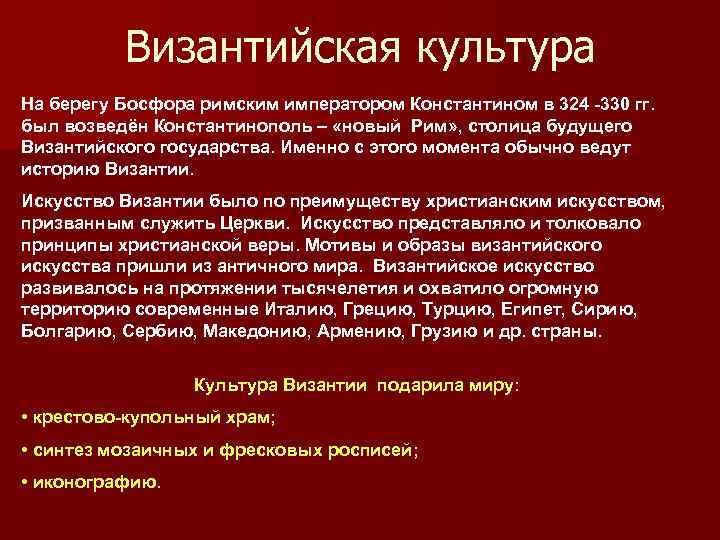 Византийская культура

На берегу Босфора римским императором Константином в 324 -330 гг. был возведён Константинополь – «новый Рим», столица будущего Византийского государства. Именно с этого момента обычно ведут историю Византии.

Искусство Византии было по преимуществу христианским искусством, призванным служить Церкви. Искусство представляло и толковало принципы христианской веры. Мотивы и образы византийского искусства пришли из античного мира. Византийское искусство развивалось на протяжении тысячелетия и охватило огромную территорию современные Италию, Грецию, Турцию, Египет, Сирию, Болгарию, Сербию, Македонию, Армению, Грузию и др. страны.

Культура Византии подарила миру:

• крестово-купольный храм;

• синтез мозаичных и фресковых росписей;

• иконографию.